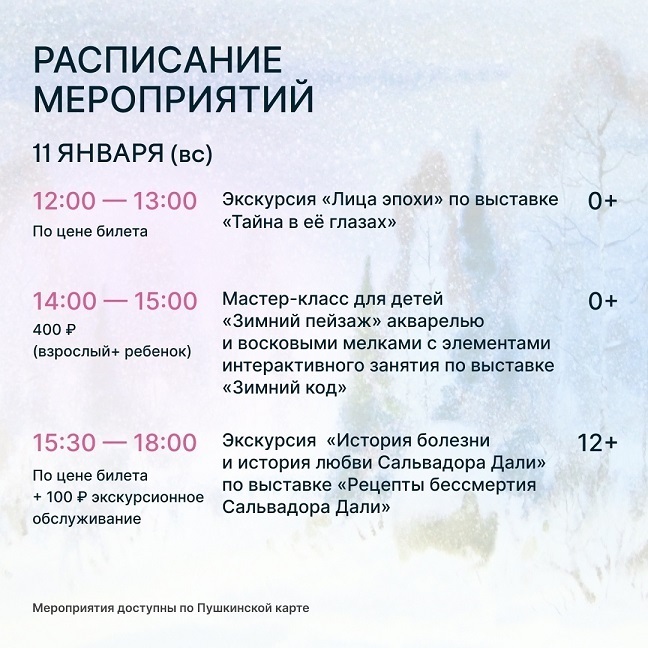 РАСПИСАНИЕ МЕРОПРИЯТИЙ

11 ЯНВАРЯ (вс)

12:00 — 13:00
По цене билета

Экскурсия «Лица эпохи» по выставке «Тайна в её глазах»

0+

14:00 — 15:00
400 ₽
(взрослый+ ребенок)

Мастер-класс для детей «Зимний пейзаж» акварелью и восковыми мелками с элементами интерактивного занятия по выставке «Зимний код»

0+

15:30 — 18:00
По цене билета
+ 100 ₽ экскурсионное обслуживание

Экскурсия «История болезни и история любви Сальвадора Дали» по выставке «Рецепты бессмертия Сальвадора Дали»

12+

Мероприятия доступны по Пушкинской карте